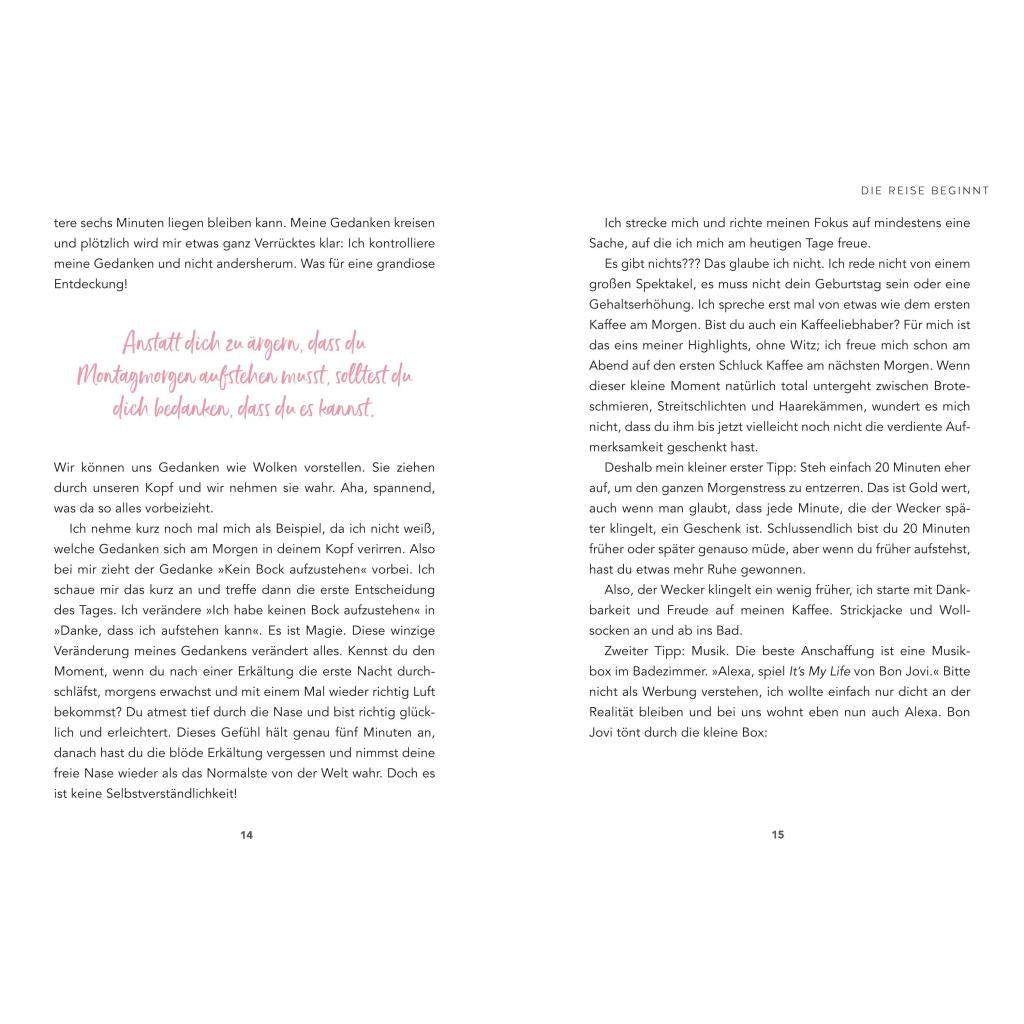 tere sechs Minuten liegen bleiben kann. Meine Gedanken kreisen und plötzlich wird mir etwas ganz Verrücktes klar: Ich kontrolliere meine Gedanken und nicht andersherum. Was für eine grandiose Entdeckung!

Anstatt dich zu ärgern, dass du Montagmorgen aufstehen musst, solltest du dich bedanken, dass du es kannst.

Wir können uns Gedanken wie Wolken vorstellen. Sie ziehen durch unseren Kopf und wir nehmen sie wahr. Aha, spannend, was da so alles vorbeizieht.

Ich nehme kurz noch mal mich als Beispiel, da ich nicht weiß, welche Gedanken sich am Morgen in deinem Kopf verirren. Also bei mir zieht der Gedanke »Kein Bock aufzustehen« vorbei. Ich schaue mir das kurz an und treffe dann die erste Entscheidung des Tages. Ich verändere »Ich habe keinen Bock aufzustehen« in »Danke, dass ich aufstehen kann«. Es ist Magie. Diese winzige Veränderung meines Gedankens verändert alles. Kennst du den Moment, wenn du nach einer Erkältung die erste Nacht durchschläfst, morgens erwachst und mit einem Mal wieder richtig Luft bekommst? Du atmest tief durch die Nase und bist richtig glücklich und erleichtert. Dieses Gefühl hält genau fünf Minuten an, danach hast du die blöde Erkältung vergessen und nimmst deine freie Nase wieder als das Normalste von der Welt wahr. Doch es ist keine Selbstverständlichkeit!

14

DIE REISE BEGINNT

Ich strecke mich und richte meinen Fokus auf mindestens eine Sache, auf die ich mich am heutigen Tage freue.

Es gibt nichts??? Das glaube ich nicht. Ich rede nicht von einem großen Spektakel, es muss nicht dein Geburtstag sein oder eine Gehaltserhöhung. Ich spreche erst mal von etwas wie dem ersten Kaffee am Morgen. Bist du auch ein Kaffeeliebhaber? Für mich ist das eins meiner Highlights, ohne Witz; ich freue mich schon am Abend auf den ersten Schluck Kaffee am nächsten Morgen. Wenn dieser kleine Moment natürlich total untergeht zwischen Broteschmieren, Streitschlichten und Haarekämmen, wundert es mich nicht, dass du ihm bis jetzt vielleicht noch nicht die verdiente Aufmerksamkeit geschenkt hast.

Deshalb mein kleiner erster Tipp: Steh einfach 20 Minuten eher auf, um den ganzen Morgenstress zu entzerren. Das ist Gold wert, auch wenn man glaubt, dass jede Minute, die der Wecker später klingelt, ein Geschenk ist. Schlussendlich bist du 20 Minuten früher oder später genauso müde, aber wenn du früher aufstehst, hast du etwas mehr Ruhe gewonnen.

Also, der Wecker klingelt ein wenig früher, ich starte mit Dankbarkeit und Freude auf meinen Kaffee. Strickjacke und Wollsocken an und ab ins Bad.

Zweiter Tipp: Musik. Die beste Anschaffung ist eine Musikbox im Badezimmer. »Alexa, spiel It's My Life von Bon Jovi.« Bitte nicht als Werbung verstehen, ich wollte einfach nur dicht an der Realität bleiben und bei uns wohnt eben nun auch Alexa. Bon Jovi tönt durch die kleine Box:

15